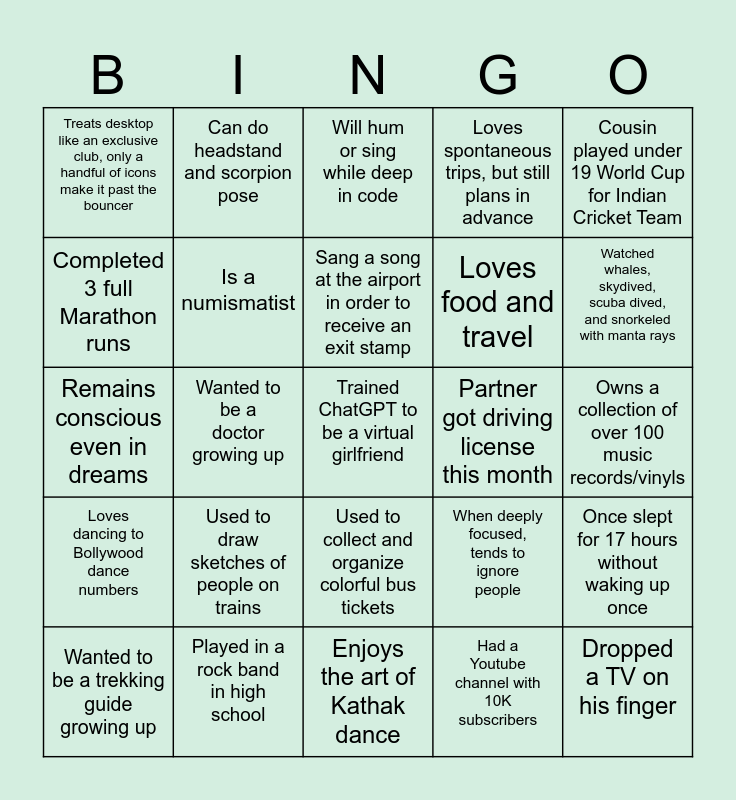 | B | I | N | G | O |
|---|---|---|---|---|
| Treats desktop like an exclusive club, only a handful of icons make it past the bouncer | Can do headstand and scorpion pose | Will hum or sing while deep in code | Loves spontaneous trips, but still plans in advance | Cousin played under 19 World Cup for Indian Cricket Team |
| Completed 3 full Marathon runs | Is a numismatist | Sang a song at the airport in order to receive an exit stamp | Loves food and travel | Watched whales, skydived, scuba dived, and snorkeled with manta rays |
| Remains conscious even in dreams | Wanted to be a doctor growing up | Trained ChatGPT to be a virtual girlfriend | Partner got driving license this month | Owns a collection of over 100 music records/vinyls |
| Loves dancing to Bollywood dance numbers | Used to draw sketches of people on trains | Used to collect and organize colorful bus tickets | When deeply focused, tends to ignore people | Once slept for 17 hours without waking up once |
| Wanted to be a trekking guide growing up | Played in a rock band in high school | Enjoys the art of Kathak dance | Had a Youtube channel with 10K subscribers | Dropped a TV on his finger |